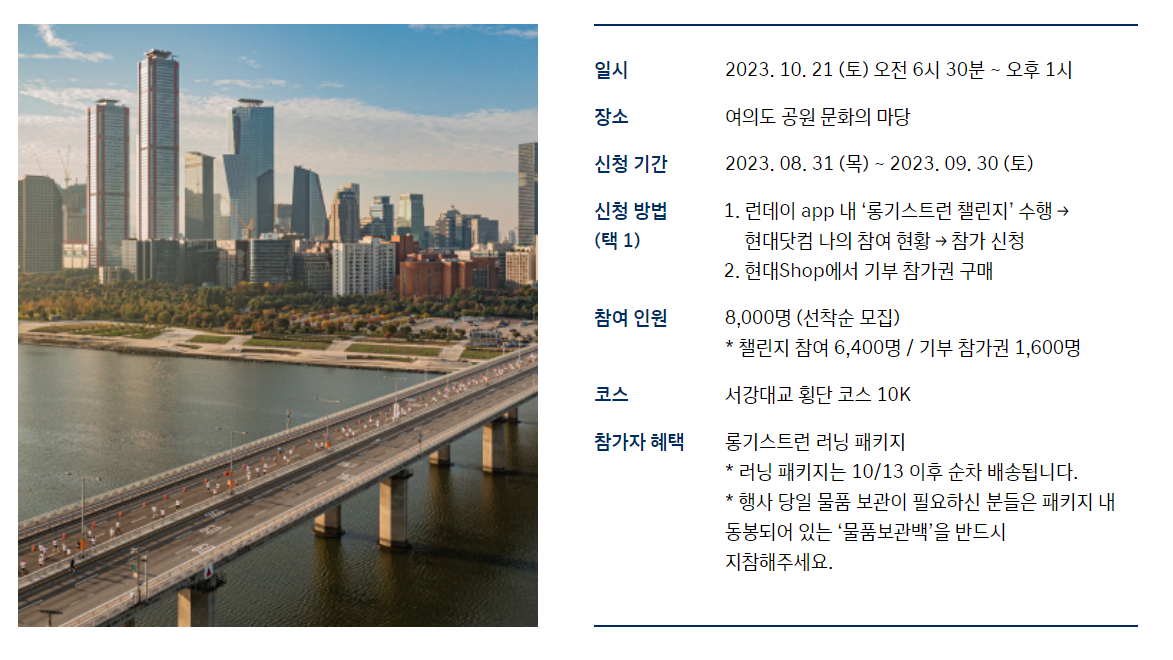 일시
2023. 10. 21 (토) 오전 6시 30분 ~ 오후 1시

장소
여의도 공원 문화의 마당

신청 기간
2023. 08. 31 (목) ~ 2023. 09. 30 (토)

신청 방법
(택 1)
1. 런데이 app 내 '롱기스트런 챌린지' 수행 → 현대닷컴 나의 참여 현황 → 참가 신청
2. 현대Shop에서 기부 참가권 구매

참여 인원
8,000명 (선착순 모집)
* 챌린지 참여 6,400명 / 기부 참가권 1,600명

코스
서강대교 횡단 코스 10K

참가자 혜택
롱기스트런 러닝 패키지
* 러닝 패키지는 10/13 이후 순차 배송됩니다.
* 행사 당일 물품 보관이 필요하신 분들은 패키지 내 동봉되어 있는 '물품보관백'을 반드시 지참해주세요.